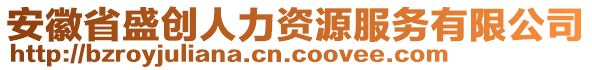 安徽省盛创人力资源服务有限公司
http://bzroyjuliana.cn.coovee.com